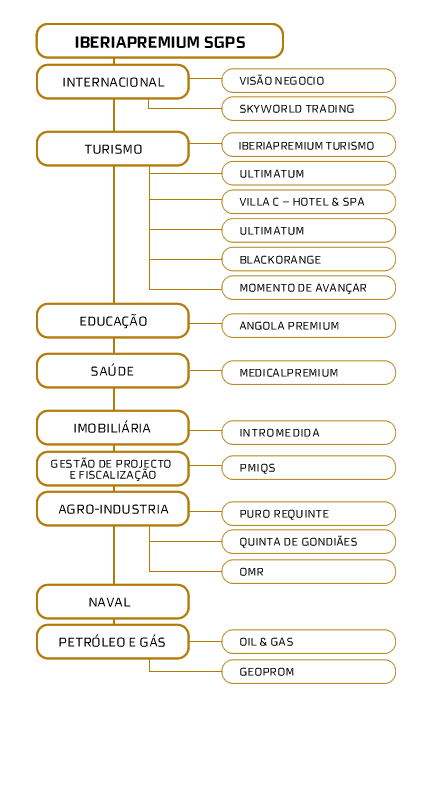 IBERIAPREMIUM SGPS

INTERNACIONAL
VISÃO NEGOCIO
SKYWORLD TRADING

TURISMO
IBERIAPREMIUM TURISMO
ULTIMATUM
VILLA C – HOTEL & SPA
ULTIMATUM
BLACKORANGE
MOMENTO DE AVANÇAR

EDUCAÇÃO
ANGOLA PREMIUM

SAÚDE
MEDICALPREMIUM

IMOBILIÁRIA
INTROMEDIDA

GESTÃO DE PROJECTO E FISCALIZAÇÃO
PMIQS

AGRO-INDUSTRIA
PURO REQUINTE
QUINTA DE GONDIÃES
OMR

NAVAL

PETRÓLEO E GÁS
OIL & GAS
GEOPROM